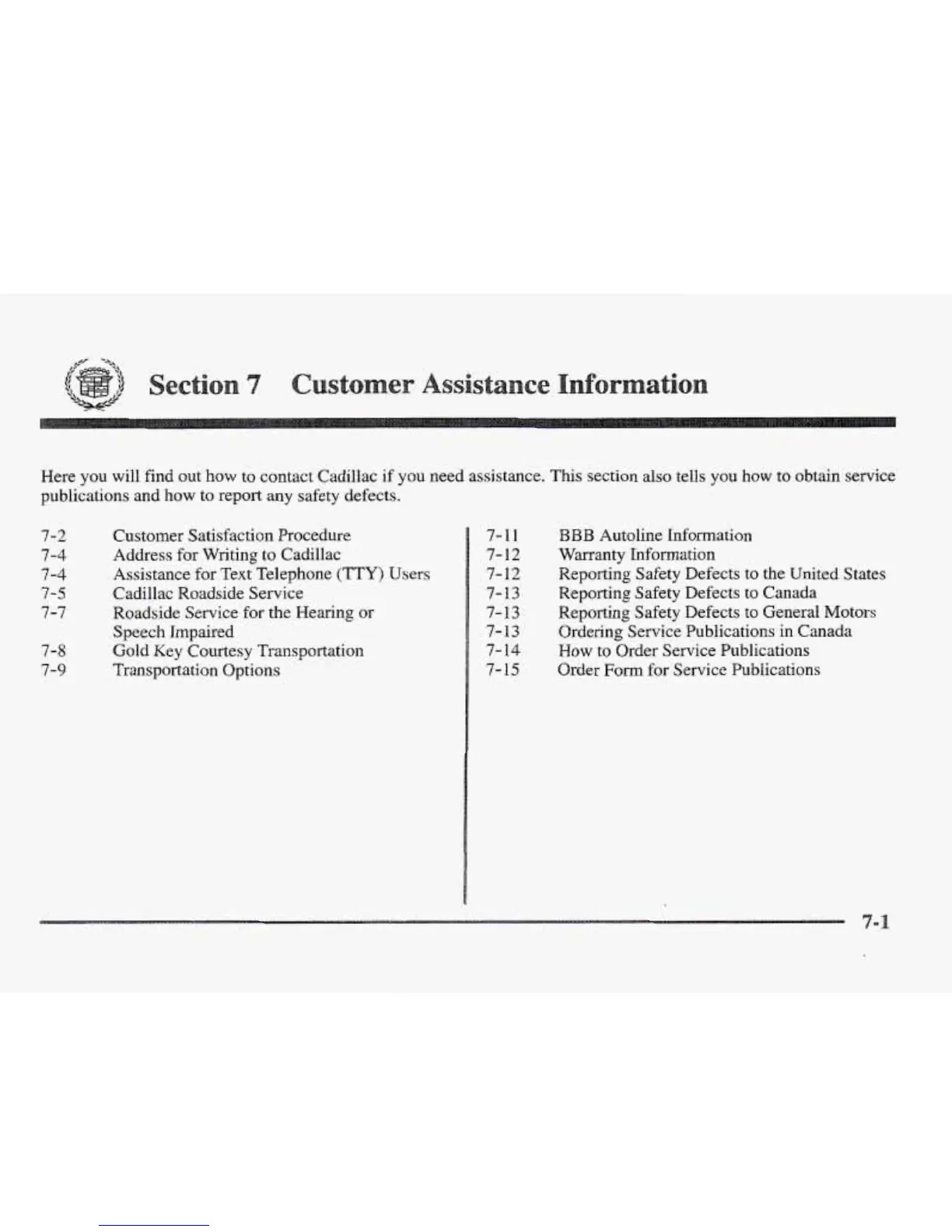 Section 7 Customer Assistance Information

Here you will find out how to contact Cadillac if you need assistance. This section also tells you how to obtain service publications and how to report any safety defects.

7-2 Customer Satisfaction Procedure
7-4 Address for Writing to Cadillac
7-4 Assistance for Text Telephone (TTY) Users
7-5 Cadillac Roadside Service
7-7 Roadside Service for the Hearing or Speech Impaired
7-8 Gold Key Courtesy Transportation
7-9 Transportation Options

7-11 BBB Autoline Information
7-12 Warranty Information
7-12 Reporting Safety Defects to the United States
7-13 Reporting Safety Defects to Canada
7-13 Reporting Safety Defects to General Motors
7-13 Ordering Service Publications in Canada
7-14 How to Order Service Publications
7-15 Order Form for Service Publications

7-1